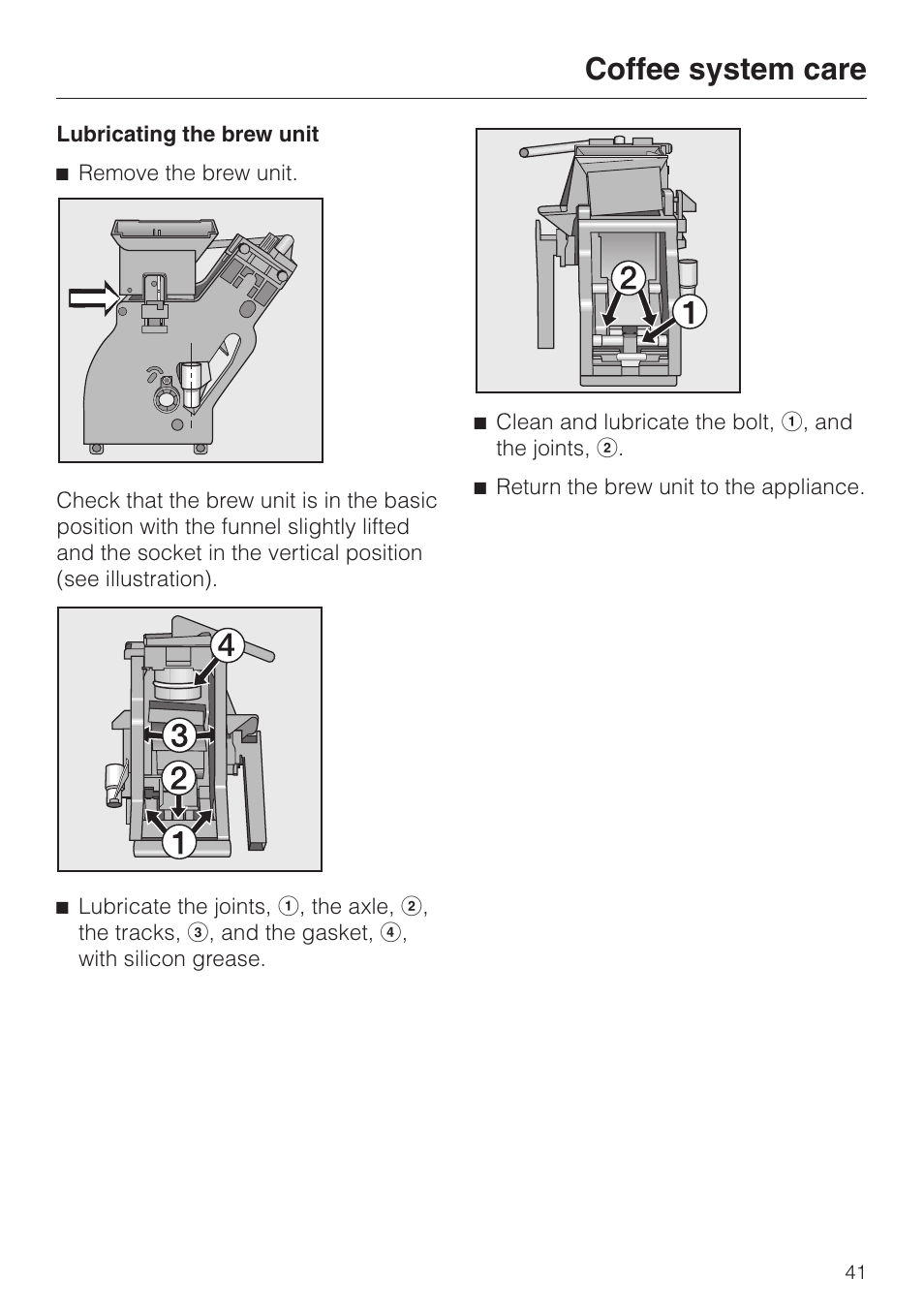 Coffee system care

Lubricating the brew unit

■ Remove the brew unit.

Check that the brew unit is in the basic position with the funnel slightly lifted and the socket in the vertical position (see illustration).

4
3
2
1

■ Lubricate the joints, ①, the axle, ②, the tracks, ③, and the gasket, ④, with silicon grease.

2
1

■ Clean and lubricate the bolt, ①, and the joints, ②.

■ Return the brew unit to the appliance.

41